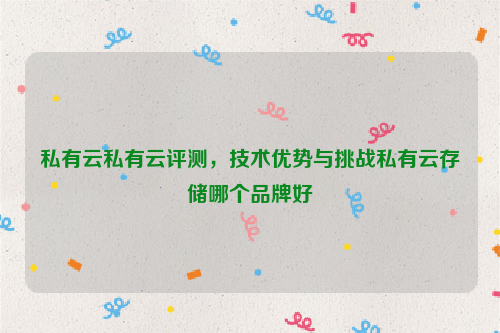 私有云私有云评测，技术优势与挑战私有云存储哪个品牌好